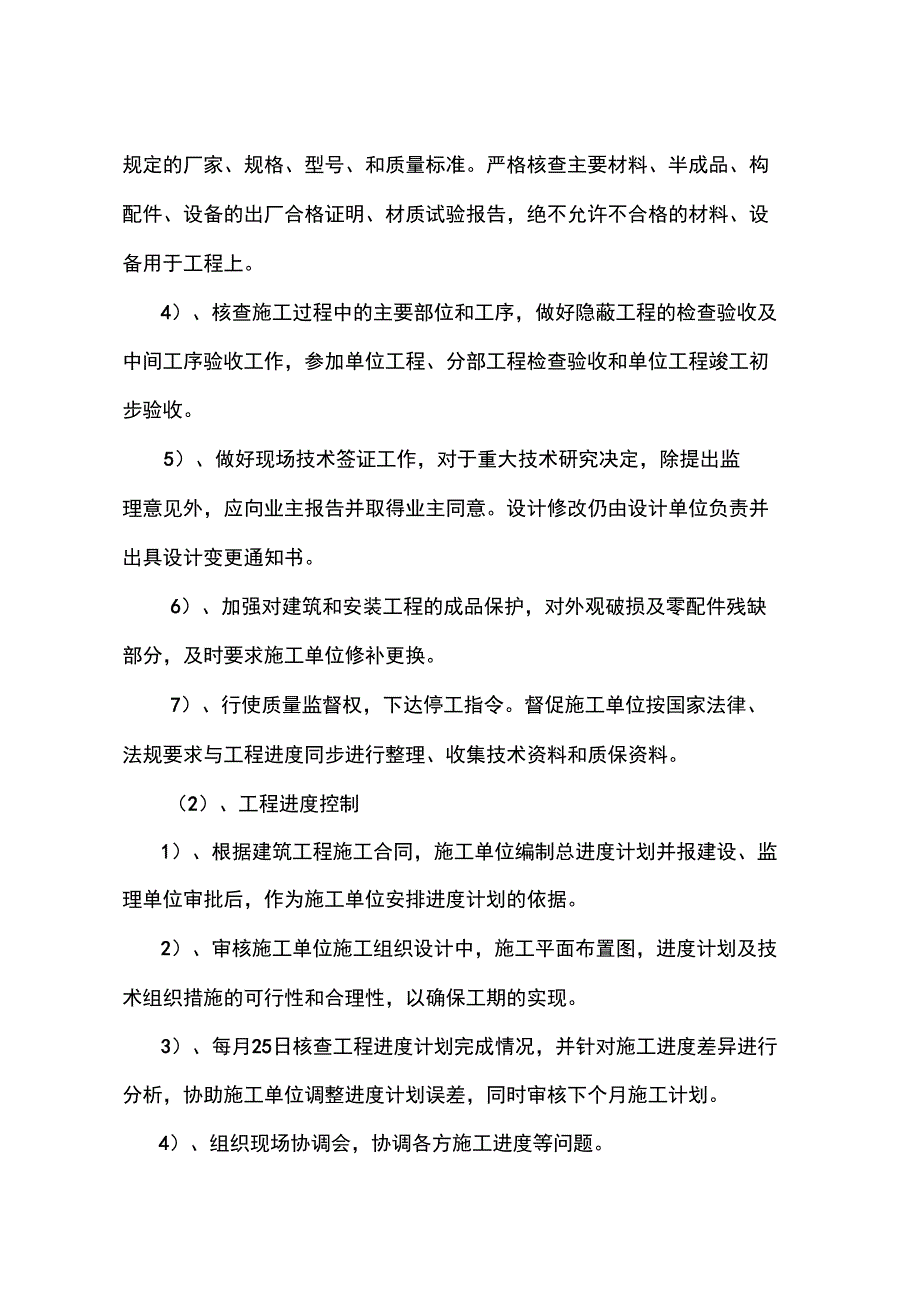 规定的厂家、规格、型号、和质量标准。严格核查主要材料、半成品、构配件、设备的出厂合格证明、材质试验报告，绝不允许不合格的材料、设备用于工程上。

4）、核查施工过程中的主要部位和工序，做好隐蔽工程的检查验收及中间工序验收工作，参加单位工程、分部工程检查验收和单位工程竣工初步验收。

5）、做好现场技术签证工作，对于重大技术研究决定，除提出监理意见外，应向业主报告并取得业主同意。设计修改仍由设计单位负责并出具设计变更通知书。

6）、加强对建筑和安装工程的成品保护，对外观破损及零配件残缺部分，及时要求施工单位修补更换。

7）、行使质量监督权，下达停工指令。督促施工单位按国家法律、法规要求与工程进度同步进行整理、收集技术资料和质保资料。

（2）、工程进度控制

1）、根据建筑工程施工合同，施工单位编制总进度计划并报建设、监理单位审批后，作为施工单位安排进度计划的依据。

2）、审核施工单位施工组织设计中，施工平面布置图，进度计划及技术组织措施的可行性和合理性，以确保工期的实现。

3）、每月25日核查工程进度计划完成情况，并针对施工进度差异进行分析，协助施工单位调整进度计划误差，同时审核下个月施工计划。

4）、组织现场协调会，协调各方施工进度等问题。